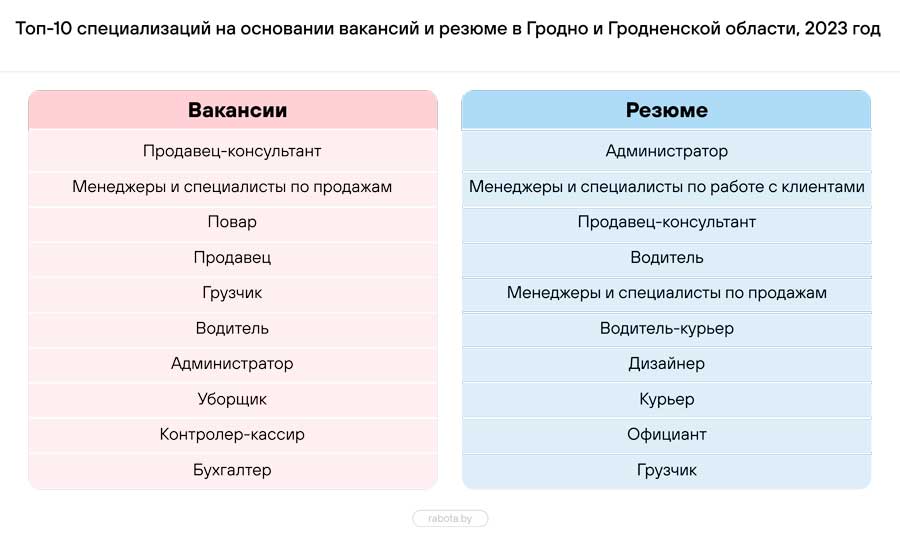 Топ-10 специализаций на основании вакансий и резюме в Гродно и Гродненской области, 2023 год

| Вакансии |
|---|
| Продавец-консультант |
| Менеджеры и специалисты по продажам |
| Повар |
| Продавец |
| Грузчик |
| Водитель |
| Администратор |
| Уборщик |
| Контролер-кассир |
| Бухгалтер |

| Резюме |
|---|
| Администратор |
| Менеджеры и специалисты по работе с клиентами |
| Продавец-консультант |
| Водитель |
| Менеджеры и специалисты по продажам |
| Водитель-курьер |
| Дизайнер |
| Курьер |
| Официант |
| Грузчик |

rabota.by